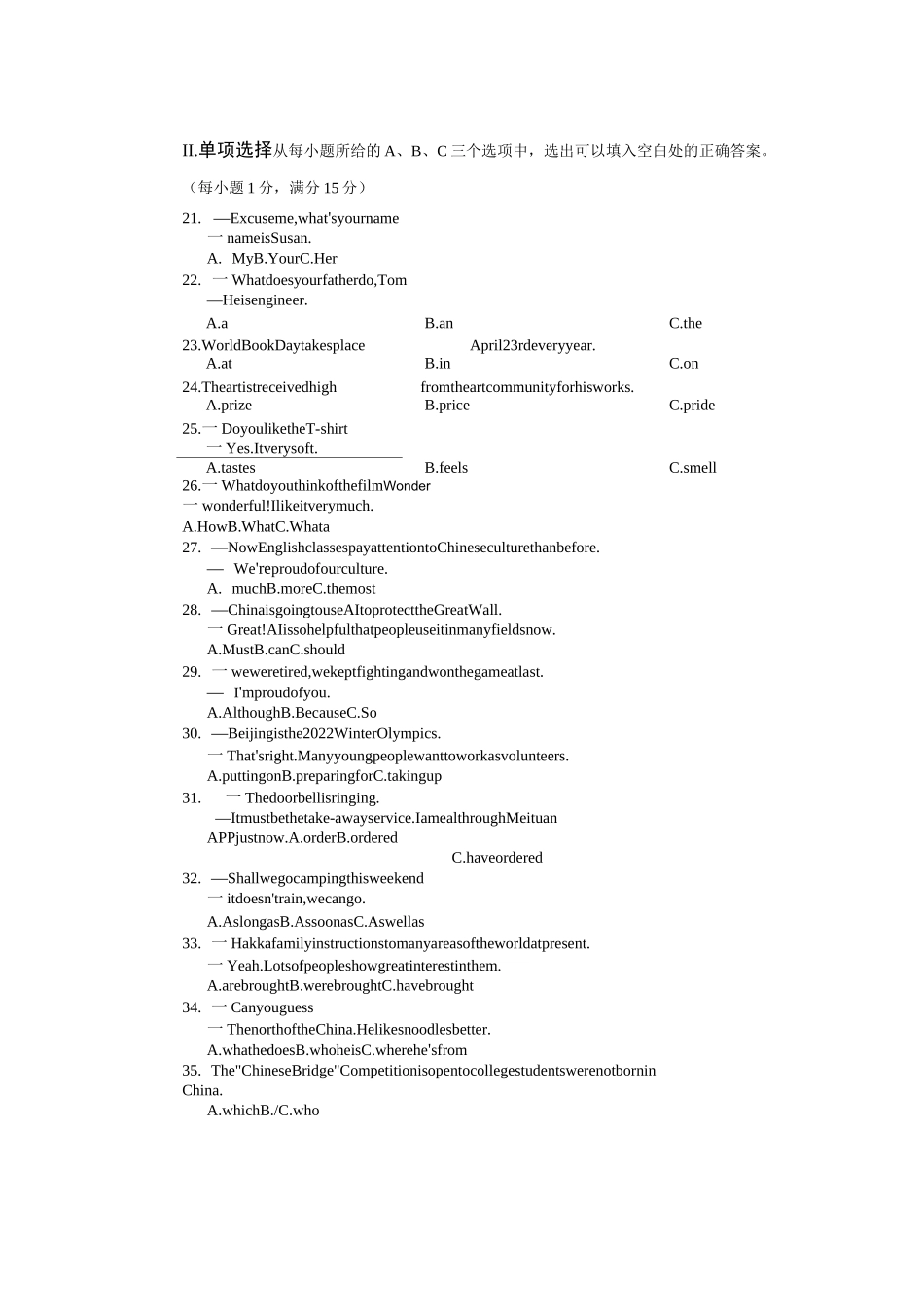 II.单项选择从每小题所给的 A、B、C 三个选项中，选出可以填入空白处的正确答案。

（每小题 1 分，满分 15 分）

21. —Excuseme,what'syourname
一 nameisSusan.
A. MyB.YourC.Her

22. 一 Whatdoesyourfatherdo,Tom
—Heisengineer.
A.a B.an C.the

23.WorldBookDaytakesplace April23rdeveryyear.
A.at B.in C.on

24.Theartistreceivedhigh fromtheartcommunityforhisworks.
A.prize B.price C.pride

25.一 DoyouliketheT-shirt
一 Yes.Itverysoft.
A.tastes B.feels C.smell

26.一 WhatdoyouthinkofthefilmWonder
一 wonderful!Ilikeitverymuch.
A.HowB.WhatC.Whata

27. —NowEnglishclassespayattentiontoChineseculturethanbefore.
— We'reproudofourculture.
A. muchB.moreC.themost

28. —ChinaisgoingtouseAItoprotecttheGreatWall.
一 Great!AIissohelpfulthatpeopleuseitinmanyfieldsnow.
A.MustB.canC.should

29. 一 weweretired,wekeptfightingandwonthegameatlast.
— I'mproudofyou.
A.AlthoughB.BecauseC.So

30. —Beijingisthe2022WinterOlympics.
一 That'sright.Manyyoungpeoplewanttoworkasvolunteers.
A.puttingonB.preparingforC.takingup

31. 一 Thedoorbellisringing.
—Itmustbethetake-awayservice.IamealthroughMeituan APPjustnow.A.orderB.ordered
C.haveordered

32. —Shallwegocampingthisweekend
一 itdoesn'train,wecango.
A.AslongasB.AssoonasC.Aswellas

33. 一 Hakkafamilyinstructionstomanyareasoftheworldatpresent.
一 Yeah.Lotsofpeopleshowgreatinterestinthem.
A.arebroughtB.werebroughtC.havebrought

34. 一 Canyouguess
一 ThenorthoftheChina.Helikesnoodlesbetter.
A.whathedoesB.whoheisC.wherehe'sfrom

35. The"ChineseBridge"Competitionisopentocollegestudentswerenotbornin China.
A.whichB./C.who